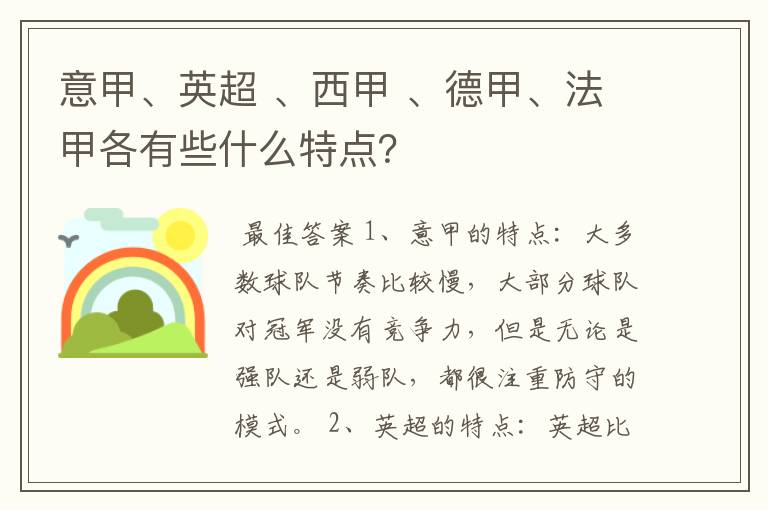 意甲、英超 、西甲 、德甲、法甲各有些什么特点？

最佳答案 1、意甲的特点：大多数球队节奏比较慢，大部分球队对冠军没有竞争力，但是无论是强队还是弱队，都很注重防守的模式。 2、英超的特点：英超比